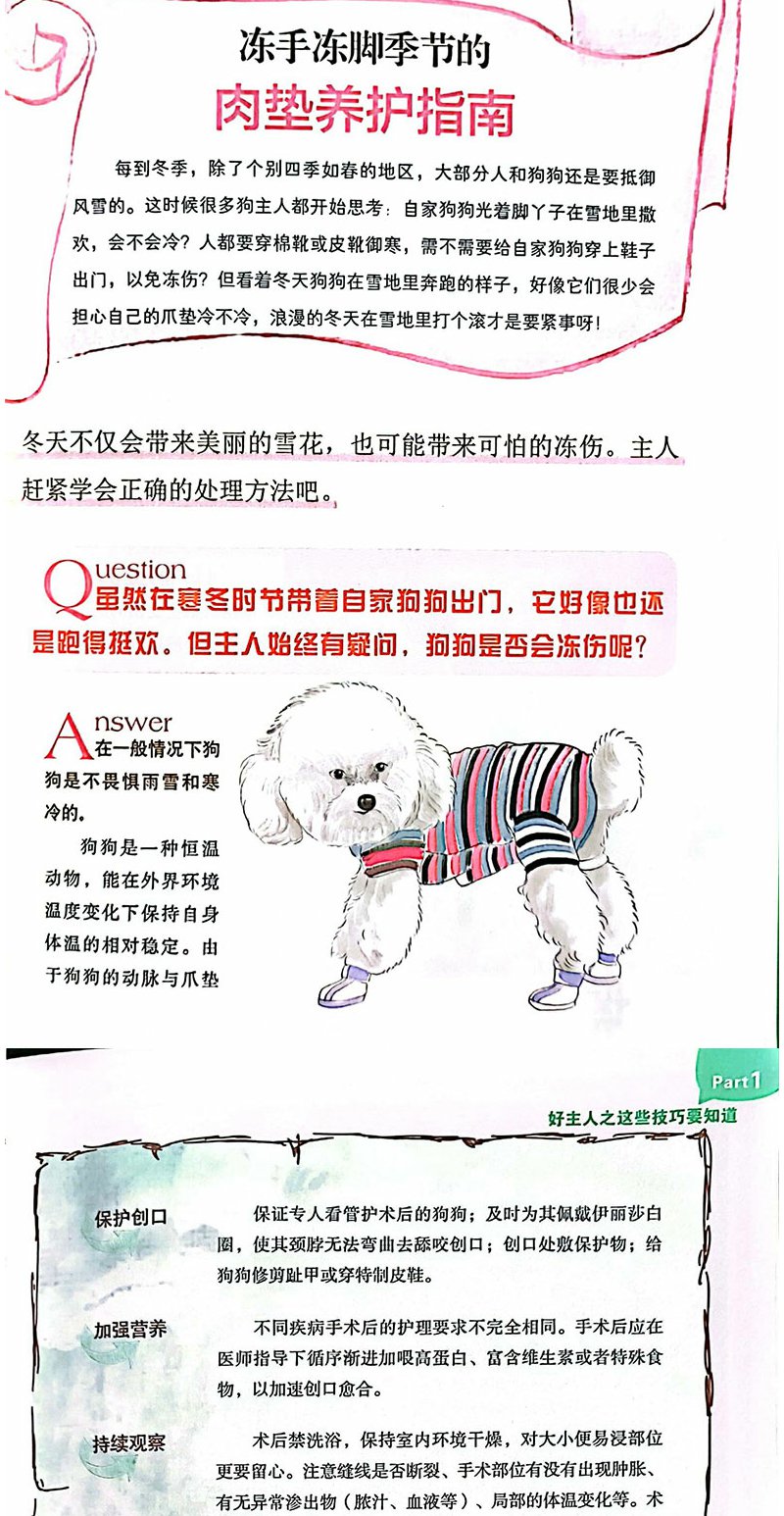 冻手冻脚季节的

肉垫养护指南

每到冬季，除了个别四季如春的地区，大部分人和狗狗还是要抵御风雪的。这时候很多狗主人都开始思考：自家狗狗光着脚丫子在雪地里撒欢，会不会冷？人都要穿棉靴或皮靴御寒，需不需要给自家狗狗穿上鞋子出门，以免冻伤？但看着冬天狗狗在雪地里奔跑的样子，好像它们很少会担心自己的爪垫冷不冷，浪漫的冬天在雪地里打个滚才是要紧事呀！

冬天不仅会带来美丽的雪花，也可能带来可怕的冻伤。主人赶紧学会正确的处理方法吧。

Question
虽然在寒冬时节带着自家狗狗出门，它好像也还是跑得挺欢。但主人始终有疑问，狗狗是否会冻伤呢？

Answer
在一般情况下狗狗是不畏惧雨雪和寒冷的。

狗狗是一种恒温动物，能在外界环境温度变化下保持自身体温的相对稳定。由于狗狗的动脉与爪垫

Part1

好主人之这些技巧要知道

保护创口

保证专人看管护术后的狗狗；及时为其佩戴伊丽莎白圈，使其颈脖无法弯曲去舔咬创口；创口处敷保护物；给狗狗修剪趾甲或穿特制皮鞋。

加强营养

不同疾病手术后的护理要求不完全相同。手术后应在医师指导下循序渐进加喂高蛋白、富含维生素或者特殊食物，以加速创口愈合。

持续观察

术后禁洗浴，保持室内环境干燥，对大小便易浸部位更要留心。注意缝线是否断裂、手术部位有没有出现肿胀、有无异常渗出物（脓汁、血液等）、局部的体温变化等。术